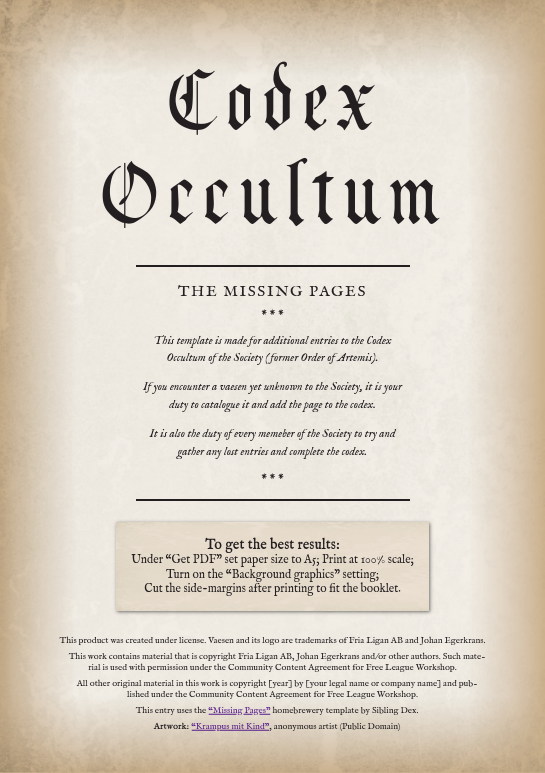 Codex Occultum

THE MISSING PAGES

***

This template is made for additional entries to the Codex Occultum of the Society (former Order of Artemis).

If you encounter a vaesen yet unknown to the Society, it is your duty to catalogue it and add the page to the codex.

It is also the duty of every memeber of the Society to try and gather any lost entries and complete the codex.

***

To get the best results:
Under "Get PDF" set paper size to A5; Print at 100% scale;
Turn on the "Background graphics" setting;
Cut the side-margins after printing to fit the booklet.

This product was created under license. Vaesen and its logo are trademarks of Fria Ligan AB and Johan Egerkrans.

This work contains material that is copyright Fria Ligan AB, Johan Egerkrans and/or other authors. Such material is used with permission under the Community Content Agreement for Free League Workshop.

All other original material in this work is copyright [year] by [your legal name or company name] and published under the Community Content Agreement for Free League Workshop.

This entry uses the "Missing Pages" homebrewery template by Sibling Dex.

Artwork: "Krampus mit Kind", anonymous artist (Public Domain)